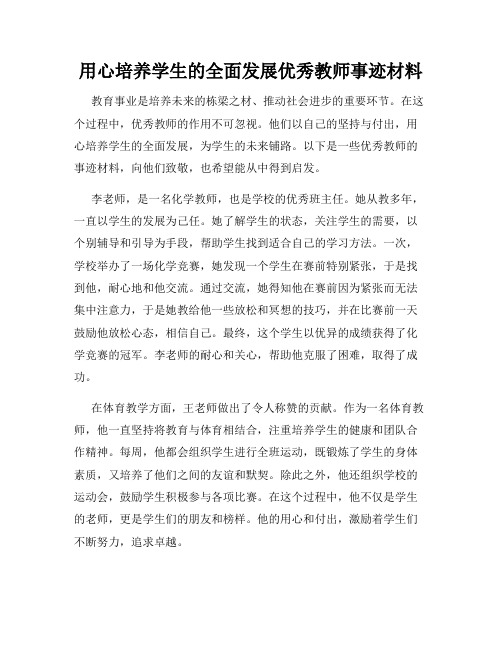 用心培养学生的全面发展优秀教师事迹材料

教育事业是培养未来的栋梁之材、推动社会进步的重要环节。在这个过程中，优秀教师的作用不可忽视。他们以自己的坚持与付出，用心培养学生的全面发展，为学生的未来铺路。以下是一些优秀教师的事迹材料，向他们致敬，也希望能从中得到启发。

李老师，是一名化学教师，也是学校的优秀班主任。她从教多年，一直以学生的发展为己任。她了解学生的状态，关注学生的需要，以个别辅导和引导为手段，帮助学生找到适合自己的学习方法。一次，学校举办了一场化学竞赛，她发现一个学生在赛前特别紧张，于是找到他，耐心地和他交流。通过交流，她得知他在赛前因为紧张而无法集中注意力，于是她教给他一些放松和冥想的技巧，并在比赛前一天鼓励他放松心态，相信自己。最终，这个学生以优异的成绩获得了化学竞赛的冠军。李老师的耐心和关心，帮助他克服了困难，取得了成功。

在体育教学方面，王老师做出了令人称赞的贡献。作为一名体育教师，他一直坚持将教育与体育相结合，注重培养学生的健康和团队合作精神。每周，他都会组织学生进行全班运动，既锻炼了学生的身体素质，又培养了他们之间的友谊和默契。除此之外，他还组织学校的运动会，鼓励学生积极参与各项比赛。在这个过程中，他不仅是学生的老师，更是学生们的朋友和榜样。他的用心和付出，激励着学生们不断努力，追求卓越。